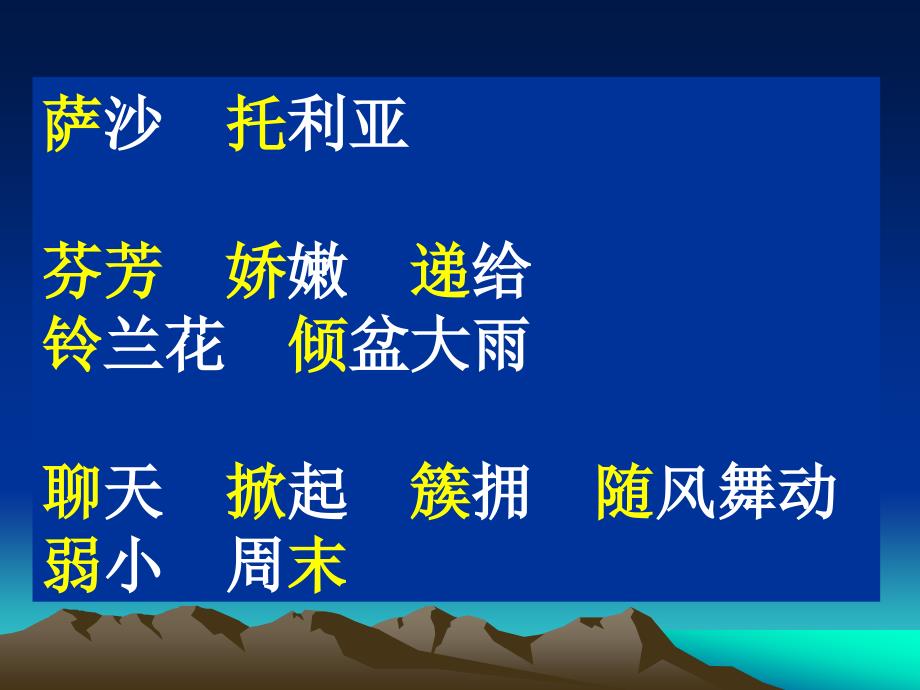 萨沙　托利亚

芬芳　娇嫩　递给
铃兰花　倾盆大雨

聊天　掀起　簇拥　随风舞动
弱小　周末